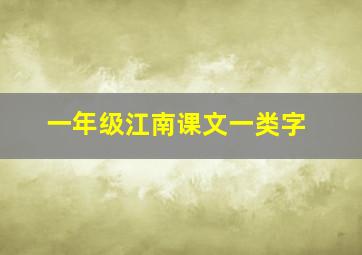 一年级江南课文一类字